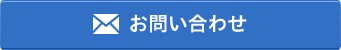 お問い合わせ